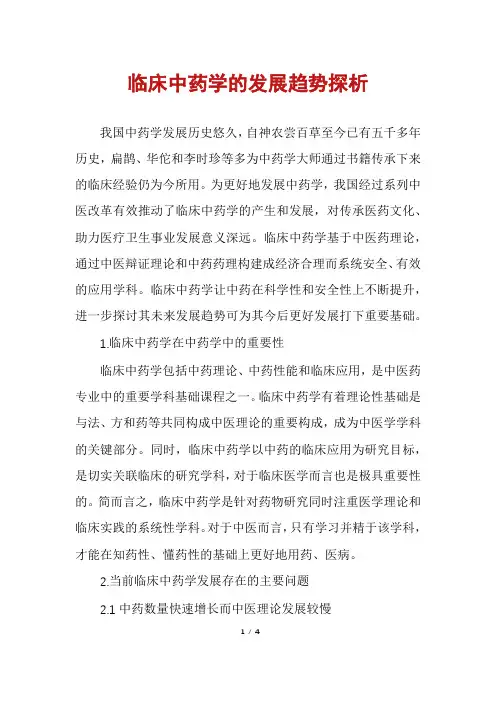 临床中药学的发展趋势探析

我国中药学发展历史悠久，自神农尝百草至今已有五千多年历史，扁鹊、华佗和李时珍等多为中药学大师通过书籍传承下来的临床经验仍为今所用。为更好地发展中药学，我国经过系列中医改革有效推动了临床中药学的产生和发展，对传承医药文化、助力医疗卫生事业发展意义深远。临床中药学基于中医药理论，通过中医辩证理论和中药药理构建成经济合理而系统安全、有效的应用学科。临床中药学让中药在科学性和安全性上不断提升，进一步探讨其未来发展趋势可为其今后更好发展打下重要基础。

1.临床中药学在中药学中的重要性

临床中药学包括中药理论、中药性能和临床应用，是中医药专业中的重要学科基础课程之一。临床中药学有着理论性基础是与法、方和药等共同构成中医理论的重要构成，成为中医学学科的关键部分。同时，临床中药学以中药的临床应用为研究目标，是切实关联临床的研究学科，对于临床医学而言也是极具重要性的。简而言之，临床中药学是针对药物研究同时注重医学理论和临床实践的系统性学科。对于中医而言，只有学习并精于该学科，才能在知药性、懂药性的基础上更好地用药、医病。

2.当前临床中药学发展存在的主要问题

2.1 中药数量快速增长而中医理论发展较慢

1 / 4